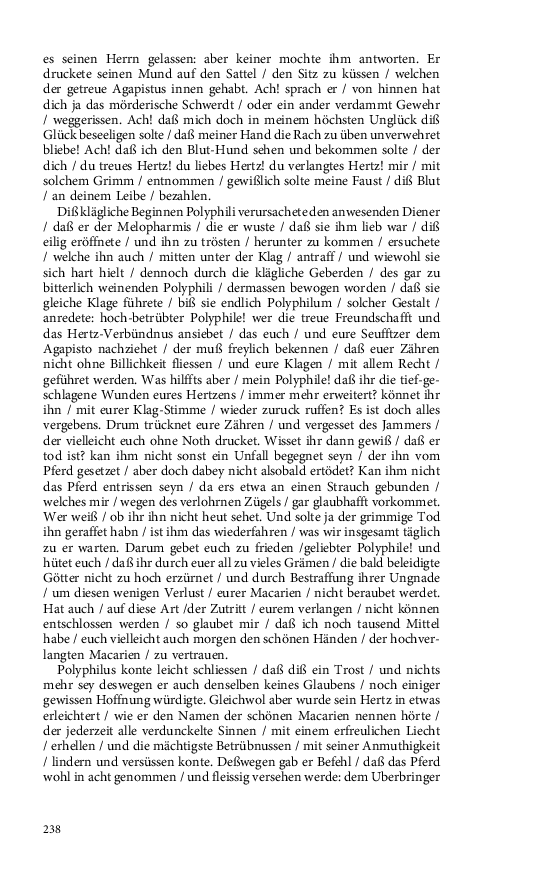 es seinen Herrn gelassen: aber keiner mochte ihm antworten. Er druckete seinen Mund auf den Sattel / den Sitz zu küssen / welchen der getreue Agapistus innen gehabt. Ach! sprach er / von hinnen hat dich ja das mörderische Schwerdt / oder ein ander verdammt Gewehr / weggerissen. Ach! daß mich doch in meinem höchsten Unglück diß Glück beseeligen solte / daß meiner Hand die Rach zu üben unverwehret bliebe! Ach! daß ich den Blut-Hund sehen und bekommen solte / der dich / du treues Hertz! du liebes Hertz! du verlangtes Hertz! mir / mit solchem Grimm / entnommen / gewißlich solte meine Faust / diß Blut / an deinem Leibe / bezahlen.

Diß klägliche Beginnen Polyphili verursachete den anwesenden Diener / daß er der Melopharmis / die er wuste / daß sie ihm lieb war / diß eilig eröffnete / und ihn zu trösten / herunter zu kommen / ersuchete / welche ihn auch / mitten unter der Klag / antraff / und wiewohl sie sich hart hielt / dennoch durch die klägliche Geberden / des gar zu bitterlich weinenden Polyphili / dermassen bewogen worden / daß sie gleiche Klage führete / biß sie endlich Polyphilum / solcher Gestalt / anredete: hoch-betrübter Polyphile! wer die treue Freundschafft und das Hertz-Verbündnus ansiebet / das euch / und eure Seufftzer dem Agapisto nachziehet / der muß freylich bekennen / daß euer Zähren nicht ohne Billichkeit fliessen / und eure Klagen / mit allem Recht / geführet werden. Was hilffts aber / mein Polyphile! daß ihr die tief-geschlagene Wunden eures Hertzens / immer mehr erweitert? könnet ihr ihn / mit eurer Klag-Stimme / wieder zuruck ruffen? Es ist doch alles vergebens. Drum trücknet eure Zähren / und vergesset des Jammers / der vielleicht euch ohne Noth drucket. Wisset ihr dann gewiß / daß er tod ist? kan ihm nicht sonst ein Unfall begegnet seyn / der ihn vom Pferd gesetzet / aber doch dabey nicht alsobald ertödet? Kan ihm nicht das Pferd entrissen seyn / da ers etwa an einen Strauch gebunden / welches mir / wegen des verlohrnen Zügels / gar glaubhafft vorkommet. Wer weiß / ob ihr ihn nicht heut sehet. Und solte ja der grimmige Tod ihn geraffet habn / ist ihm das wiederfahren / was wir insgesamt täglich zu er warten. Darum gebet euch zu frieden /geliebter Polyphile! und hütet euch / daß ihr durch euer all zu vieles Grämen / die bald beleidigte Götter nicht zu hoch erzürnet / und durch Bestraffung ihrer Ungnade / um diesen wenigen Verlust / eurer Macarien / nicht beraubet werdet. Hat auch / auf diese Art /der Zutritt / eurem verlangen / nicht können entschlossen werden / so glaubet mir / daß ich noch tausend Mittel habe / euch vielleicht auch morgen den schönen Händen / der hochverlangten Macarien / zu vertrauen.

Polyphilus konte leicht schliessen / daß diß ein Trost / und nichts mehr sey deswegen er auch denselben keines Glaubens / noch einiger gewissen Hoffnung würdigte. Gleichwol aber wurde sein Hertz in etwas erleichtert / wie er den Namen der schönen Macarien nennen hörte / der jederzeit alle verdunckelte Sinnen / mit einem erfreulichen Liecht / erhellen / und die mächtigste Betrübnussen / mit seiner Anmuthigkeit / lindern und versüssen konte. Deßwegen gab er Befehl / daß das Pferd wohl in acht genommen / und fleissig versehen werde: dem Uberbringer

238